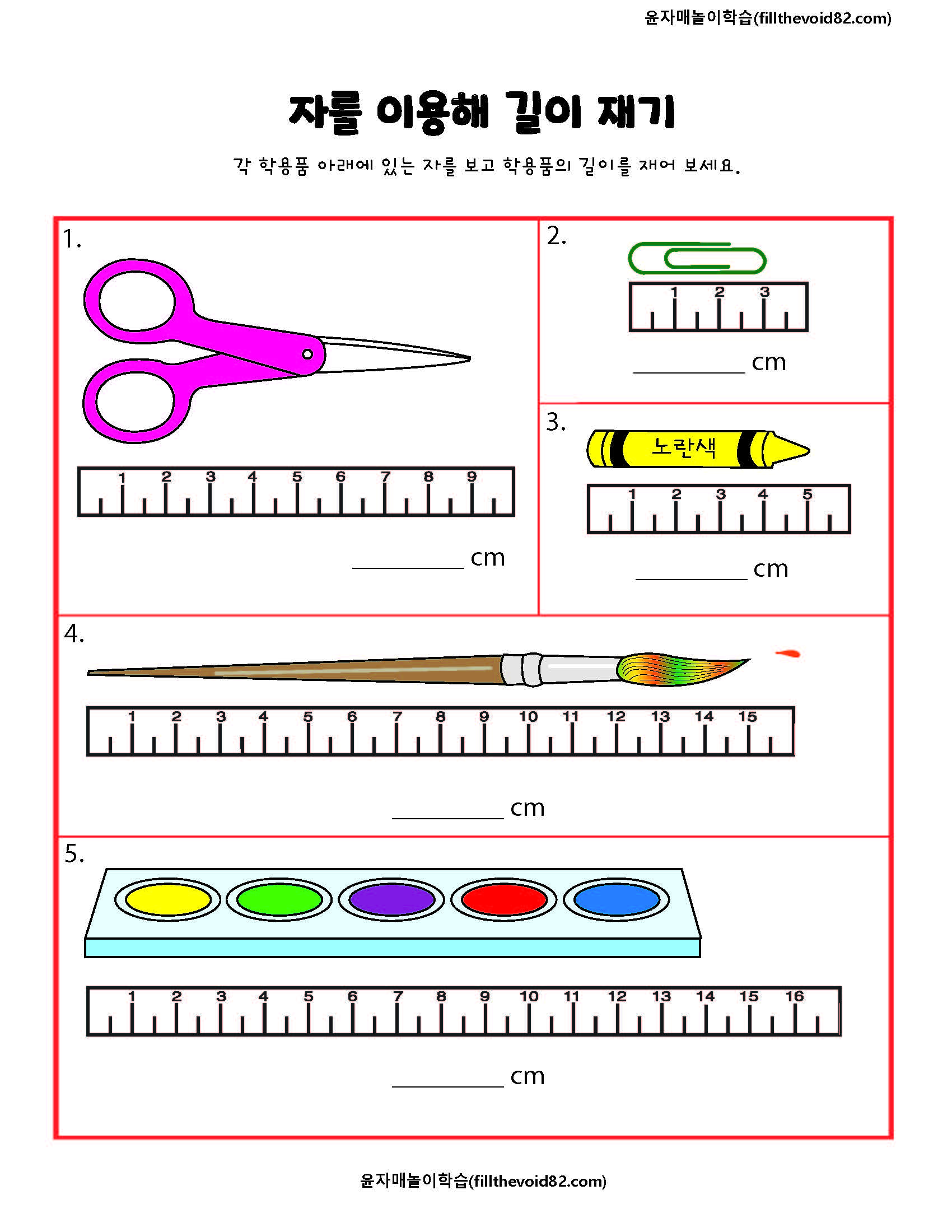 윤자매놀이학습(fillthevoid82.com)

자를 이용해 길이 재기

각 학용품 아래에 있는 자를 보고 학용품의 길이를 재어 보세요.

1.

1 2 3 4 5 6 7 8 9

____ cm

2.

1 2 3

____ cm

3.

노란색

1 2 3 4 5

____ cm

4.

1 2 3 4 5 6 7 8 9 10 11 12 13 14 15

____ cm

5.

1 2 3 4 5 6 7 8 9 10 11 12 13 14 15 16

____ cm

윤자매놀이학습(fillthevoid82.com)